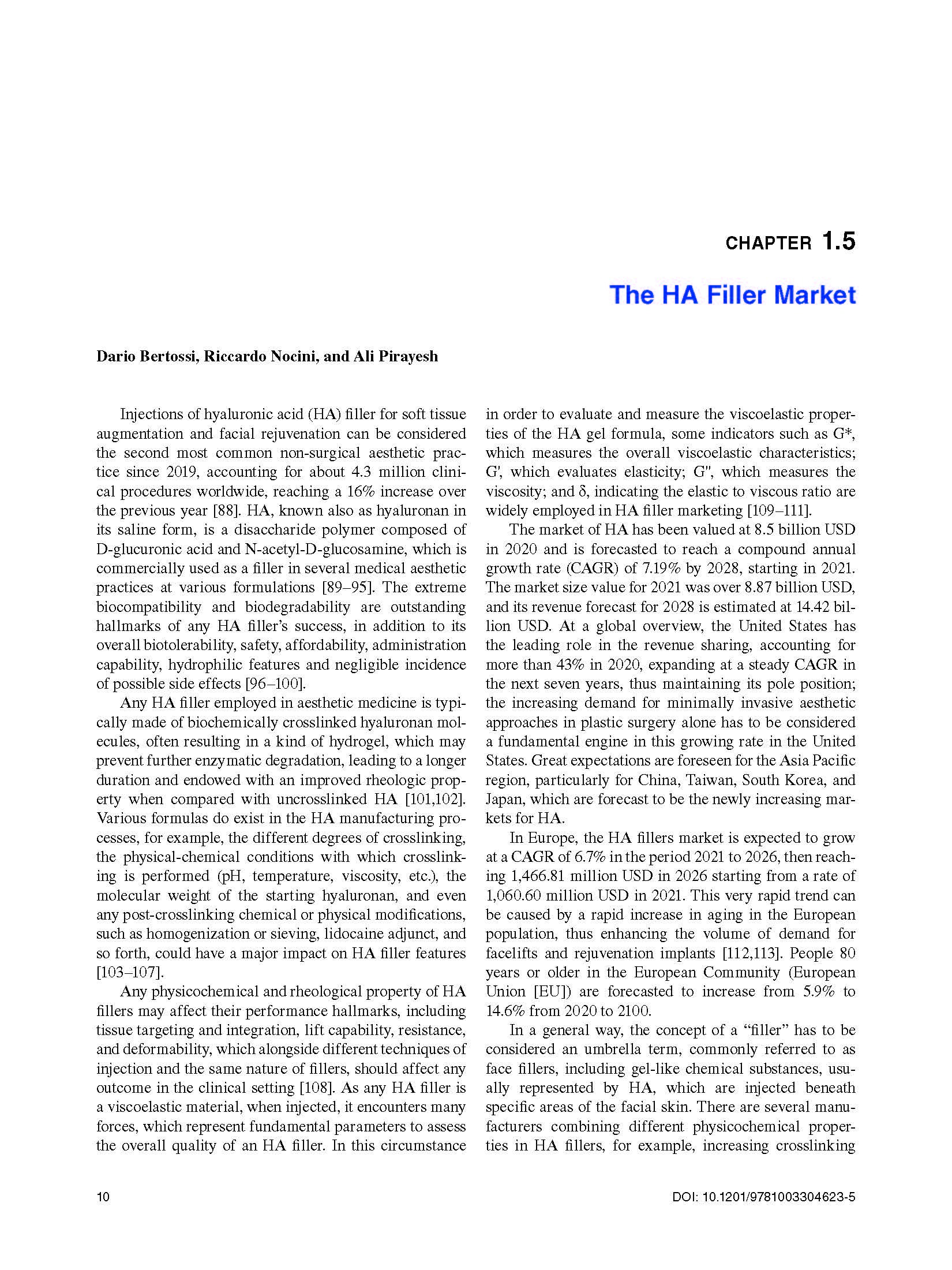 CHAPTER 1.5

The HA Filler Market

Dario Bertossi, Riccardo Nocini, and Ali Pirayesh

Injections of hyaluronic acid (HA) filler for soft tissue augmentation and facial rejuvenation can be considered the second most common non-surgical aesthetic practice since 2019, accounting for about 4.3 million clinical procedures worldwide, reaching a 16% increase over the previous year [88]. HA, known also as hyaluronan in its saline form, is a disaccharide polymer composed of D-glucuronic acid and N-acetyl-D-glucosamine, which is commercially used as a filler in several medical aesthetic practices at various formulations [89–95]. The extreme biocompatibility and biodegradability are outstanding hallmarks of any HA filler's success, in addition to its overall biotolerability, safety, affordability, administration capability, hydrophilic features and negligible incidence of possible side effects [96–100].

Any HA filler employed in aesthetic medicine is typically made of biochemically crosslinked hyaluronan molecules, often resulting in a kind of hydrogel, which may prevent further enzymatic degradation, leading to a longer duration and endowed with an improved rheologic property when compared with uncrosslinked HA [101,102]. Various formulas do exist in the HA manufacturing processes, for example, the different degrees of crosslinking, the physical-chemical conditions with which crosslinking is performed (pH, temperature, viscosity, etc.), the molecular weight of the starting hyaluronan, and even any post-crosslinking chemical or physical modifications, such as homogenization or sieving, lidocaine adjunct, and so forth, could have a major impact on HA filler features [103–107].

Any physicochemical and rheological property of HA fillers may affect their performance hallmarks, including tissue targeting and integration, lift capability, resistance, and deformability, which alongside different techniques of injection and the same nature of fillers, should affect any outcome in the clinical setting [108]. As any HA filler is a viscoelastic material, when injected, it encounters many forces, which represent fundamental parameters to assess the overall quality of an HA filler. In this circumstance in order to evaluate and measure the viscoelastic properties of the HA gel formula, some indicators such as G*, which measures the overall viscoelastic characteristics; G', which evaluates elasticity; G'', which measures the viscosity; and δ, indicating the elastic to viscous ratio are widely employed in HA filler marketing [109–111].

The market of HA has been valued at 8.5 billion USD in 2020 and is forecasted to reach a compound annual growth rate (CAGR) of 7.19% by 2028, starting in 2021. The market size value for 2021 was over 8.87 billion USD, and its revenue forecast for 2028 is estimated at 14.42 billion USD. At a global overview, the United States has the leading role in the revenue sharing, accounting for more than 43% in 2020, expanding at a steady CAGR in the next seven years, thus maintaining its pole position; the increasing demand for minimally invasive aesthetic approaches in plastic surgery alone has to be considered a fundamental engine in this growing rate in the United States. Great expectations are foreseen for the Asia Pacific region, particularly for China, Taiwan, South Korea, and Japan, which are forecast to be the newly increasing markets for HA.

In Europe, the HA fillers market is expected to grow at a CAGR of 6.7% in the period 2021 to 2026, then reaching 1,466.81 million USD in 2026 starting from a rate of 1,060.60 million USD in 2021. This very rapid trend can be caused by a rapid increase in aging in the European population, thus enhancing the volume of demand for facelifts and rejuvenation implants [112,113]. People 80 years or older in the European Community (European Union [EU]) are forecasted to increase from 5.9% to 14.6% from 2020 to 2100.

In a general way, the concept of a "filler" has to be considered an umbrella term, commonly referred to as face fillers, including gel-like chemical substances, usually represented by HA, which are injected beneath specific areas of the facial skin. There are several manufacturers combining different physicochemical properties in HA fillers, for example, increasing crosslinking

10

DOI: 10.1201/9781003304623-5